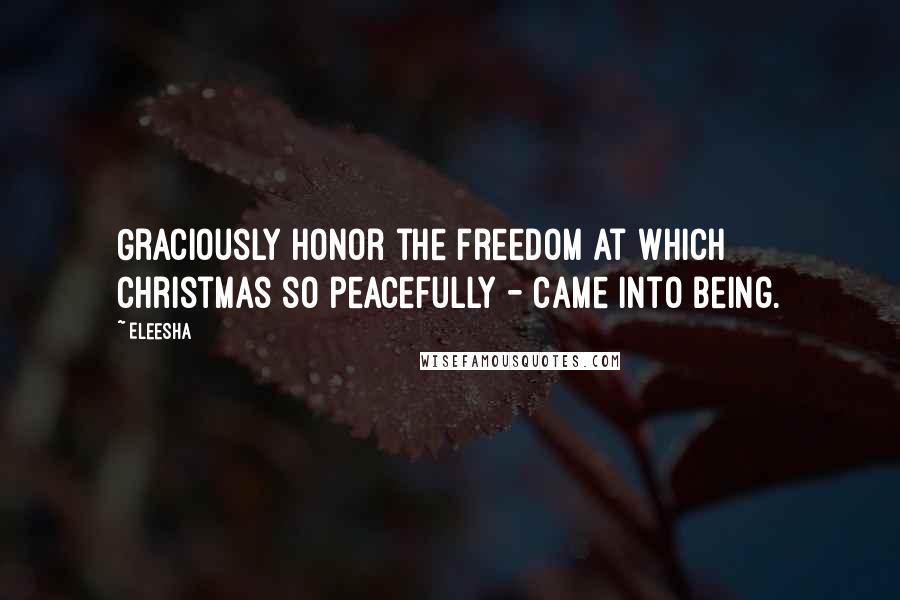 GRACIOUSLY HONOR THE FREEDOM AT WHICH CHRISTMAS SO PEACEFULLY - CAME INTO BEING.

~ ELEESHA

WISEFAMOUSQUOTES.COM